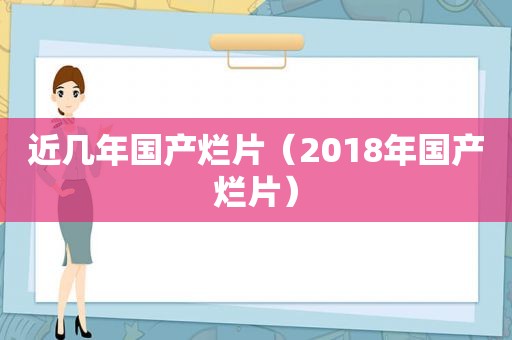 近几年国产烂片（2018年国产烂片）